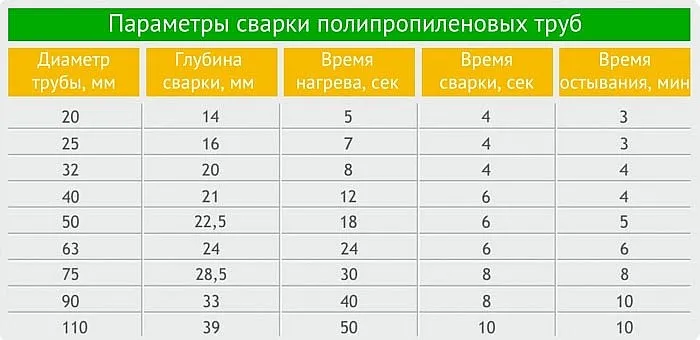 Параметры сварки полипропиленовых труб

| Диаметр трубы, мм | Глубина сварки, мм | Время нагрева, сек | Время сварки, сек | Время остывания, мин |
|---|---|---|---|---|
| 20 | 14 | 5 | 4 | 3 |
| 25 | 16 | 7 | 4 | 3 |
| 32 | 20 | 8 | 4 | 4 |
| 40 | 21 | 12 | 6 | 4 |
| 50 | 22,5 | 18 | 6 | 5 |
| 63 | 24 | 24 | 6 | 6 |
| 75 | 28,5 | 30 | 8 | 8 |
| 90 | 33 | 40 | 8 | 10 |
| 110 | 39 | 50 | 10 | 10 |